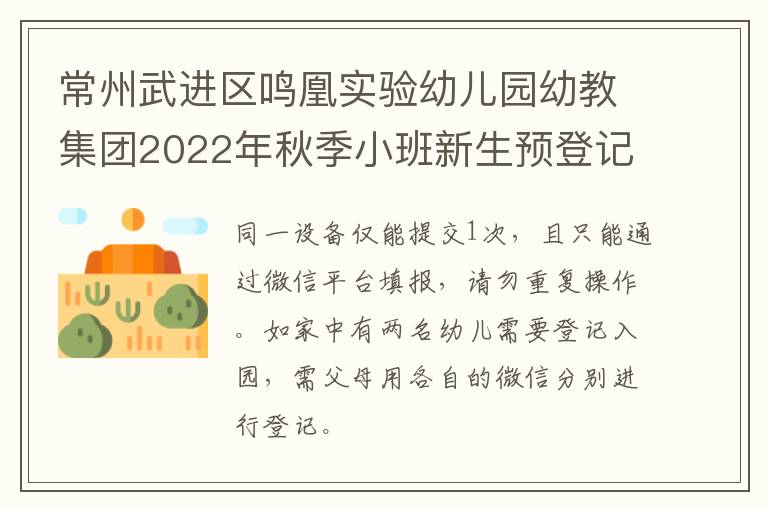 常州武进区鸣凰实验幼儿园幼教集团2022年秋季小班新生预登记

同一设备仅能提交1次，且只能通过微信平台填报，请勿重复操作。如家中有两名幼儿需要登记入园，需父母用各自的微信分别进行登记。